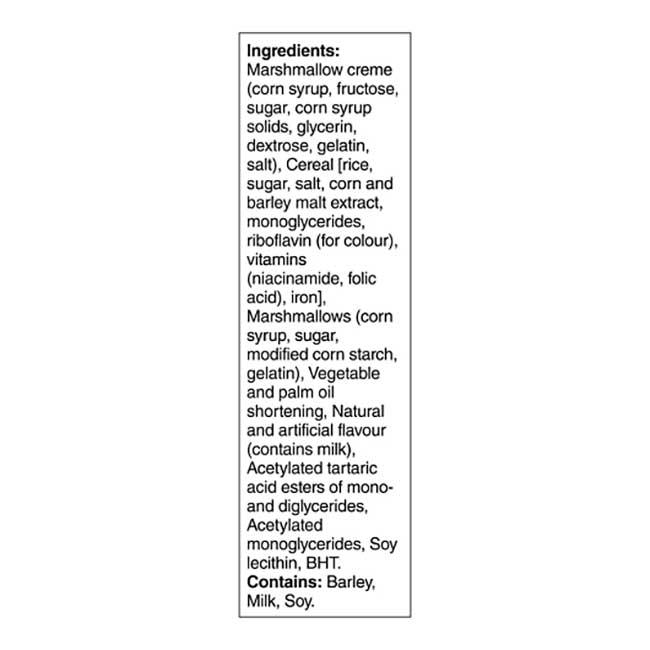 Ingredients: Marshmallow creme (corn syrup, fructose, sugar, corn syrup solids, glycerin, dextrose, gelatin, salt), Cereal [rice, sugar, salt, corn and barley malt extract, monoglycerides, riboflavin (for colour), vitamins (niacinamide, folic acid), iron], Marshmallows (corn syrup, sugar, modified corn starch, gelatin), Vegetable and palm oil shortening, Natural and artificial flavour (contains milk), Acetylated tartaric acid esters of mono- and diglycerides, Acetylated monoglycerides, Soy lecithin, BHT.
Contains: Barley, Milk, Soy.